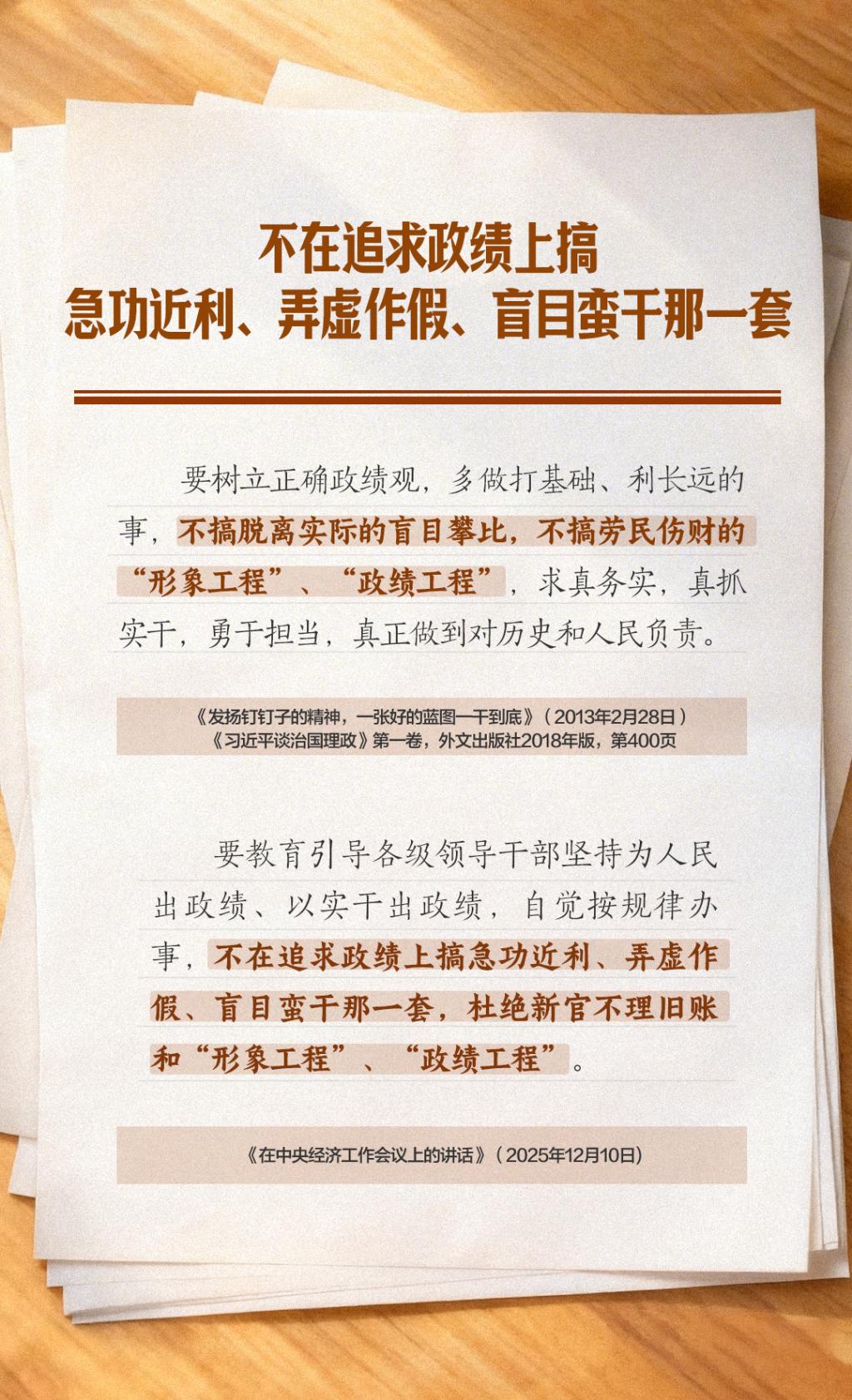 不在追求政绩上搞
急功近利、弄虚作假、盲目蛮干那一套

要树立正确政绩观，多做打基础、利长远的事，不搞脱离实际的盲目攀比，不搞劳民伤财的“形象工程”、“政绩工程”，求真务实，真抓实干，勇于担当，真正做到对历史和人民负责。

《发扬钉钉子的精神，一张好的蓝图一干到底》（2013年2月28日）
《习近平谈治国理政》第一卷，外文出版社2018年版，第400页

要教育引导各级领导干部坚持为人民出政绩、以实干出政绩，自觉按规律办事，不在追求政绩上搞急功近利、弄虚作假、盲目蛮干那一套，杜绝新官不理旧账和“形象工程”、“政绩工程”。

《在中央经济工作会议上的讲话》（2025年12月10日）